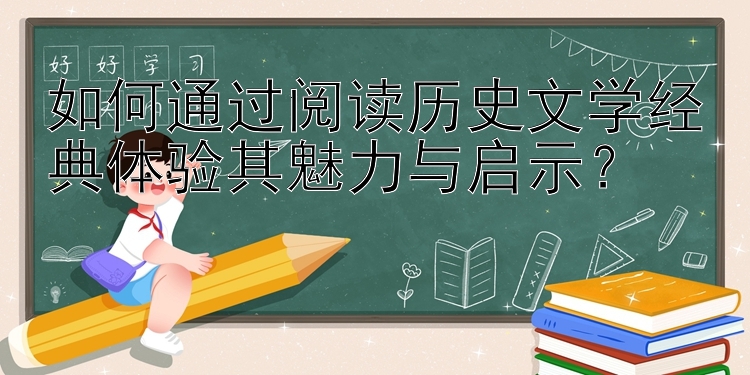 好 好 学 习

如何通过阅读历史文学经典体验其魅力与启示？